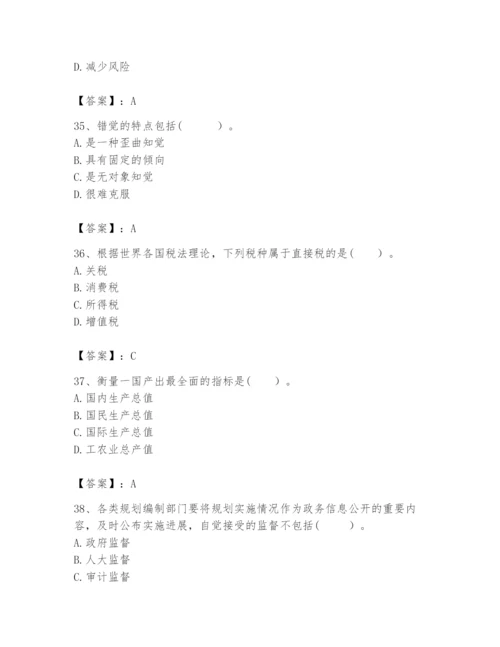 D. 减少风险

【答案】：A

35、错觉的特点包括(　　)。
A. 是一种歪曲知觉
B. 具有固定的倾向
C. 是无对象知觉
D. 很难克服

【答案】：A

36、根据世界各国税法理论，下列税种属于直接税的是(　　)。
A. 关税
B. 消费税
C. 所得税
D. 增值税

【答案】：C

37、衡量一国产出最全面的指标是(　　)。
A. 国内生产总值
B. 国民生产总值
C. 国际生产总值
D. 工农业总产值

【答案】：A

38、各类规划编制部门要将规划实施情况作为政务信息公开的重要内容，及时公布实施进展，自觉接受的监督不包括(　　)。
A. 政府监督
B. 人大监督
C. 审计监督